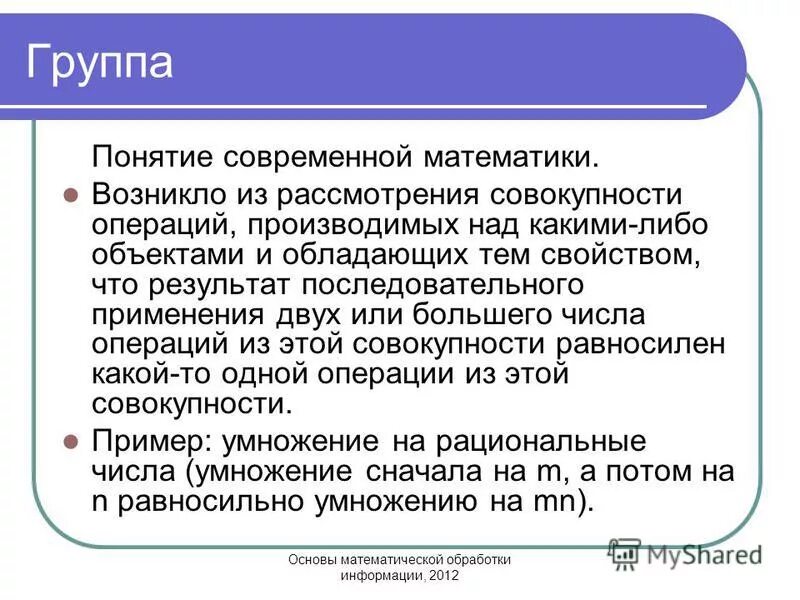 Группа

Понятие современной математики.

Возникло из рассмотрения совокупности операций, производимых над какими-либо объектами и обладающих тем свойством, что результат последовательного применения двух или большего числа операций из этой совокупности равносилен какой-то одной операции из этой совокупности.

Пример: умножение на рациональные числа (умножение сначала на m, а потом на n равносильно умножению на mn).

Основы математической обработки информации, 2012

MyShared